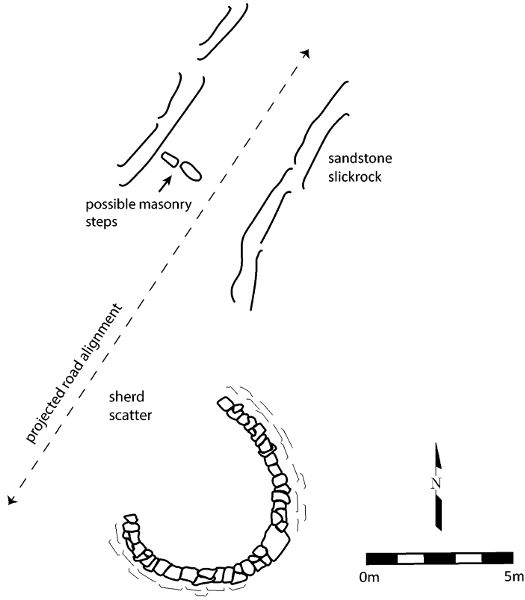 sandstone slickrock

possible masonry steps

projected road alignment

sherd scatter

N

0m

5m